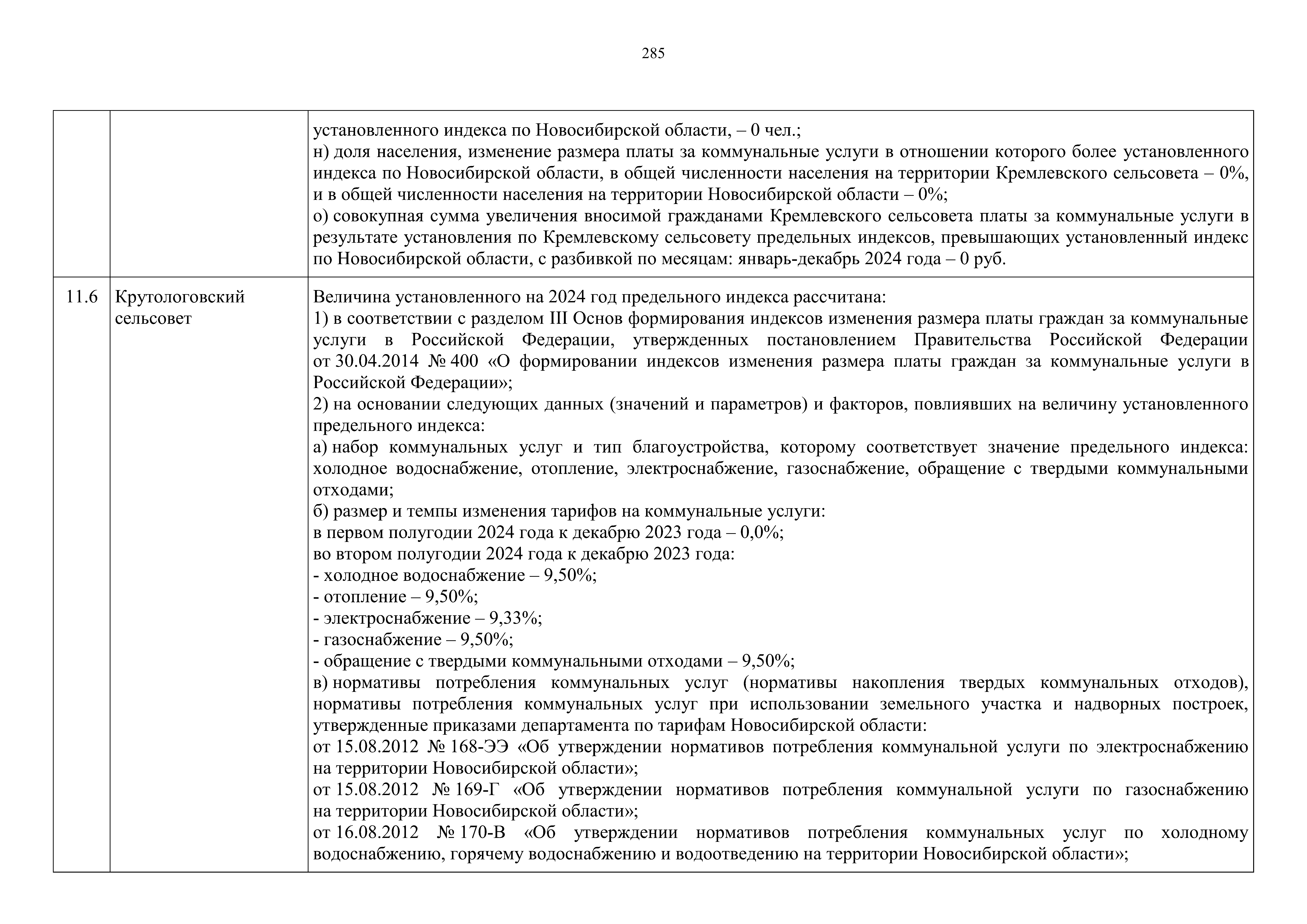 285

| | | |
|---|---|---|
| | | установленного индекса по Новосибирской области, – 0 чел.;<br>н) доля населения, изменение размера платы за коммунальные услуги в отношении которого более установленного индекса по Новосибирской области, в общей численности населения на территории Кремлевского сельсовета – 0%, и в общей численности населения на территории Новосибирской области – 0%;<br>о) совокупная сумма увеличения вносимой гражданами Кремлевского сельсовета платы за коммунальные услуги в результате установления по Кремлевскому сельсовету предельных индексов, превышающих установленный индекс по Новосибирской области, с разбивкой по месяцам: январь-декабрь 2024 года – 0 руб. |
| 11.6 | Крутологовский сельсовет | Величина установленного на 2024 год предельного индекса рассчитана:<br>1) в соответствии с разделом III Основ формирования индексов изменения размера платы граждан за коммунальные услуги в Российской Федерации, утвержденных постановлением Правительства Российской Федерации от 30.04.2014 № 400 «О формировании индексов изменения размера платы граждан за коммунальные услуги в Российской Федерации»;<br>2) на основании следующих данных (значений и параметров) и факторов, повлиявших на величину установленного предельного индекса:<br>а) набор коммунальных услуг и тип благоустройства, которому соответствует значение предельного индекса: холодное водоснабжение, отопление, электроснабжение, газоснабжение, обращение с твердыми коммунальными отходами;<br>б) размер и темпы изменения тарифов на коммунальные услуги:<br>в первом полугодии 2024 года к декабрю 2023 года – 0,0%;<br>во втором полугодии 2024 года к декабрю 2023 года:<br>- холодное водоснабжение – 9,50%;<br>- отопление – 9,50%;<br>- электроснабжение – 9,33%;<br>- газоснабжение – 9,50%;<br>- обращение с твердыми коммунальными отходами – 9,50%;<br>в) нормативы потребления коммунальных услуг (нормативы накопления твердых коммунальных отходов), нормативы потребления коммунальных услуг при использовании земельного участка и надворных построек, утвержденные приказами департамента по тарифам Новосибирской области:<br>от 15.08.2012 № 168-ЭЭ «Об утверждении нормативов потребления коммунальной услуги по электроснабжению на территории Новосибирской области»;<br>от 15.08.2012 № 169-Г «Об утверждении нормативов потребления коммунальной услуги по газоснабжению на территории Новосибирской области»;<br>от 16.08.2012 № 170-В «Об утверждении нормативов потребления коммунальных услуг по холодному водоснабжению, горячему водоснабжению и водоотведению на территории Новосибирской области»; |